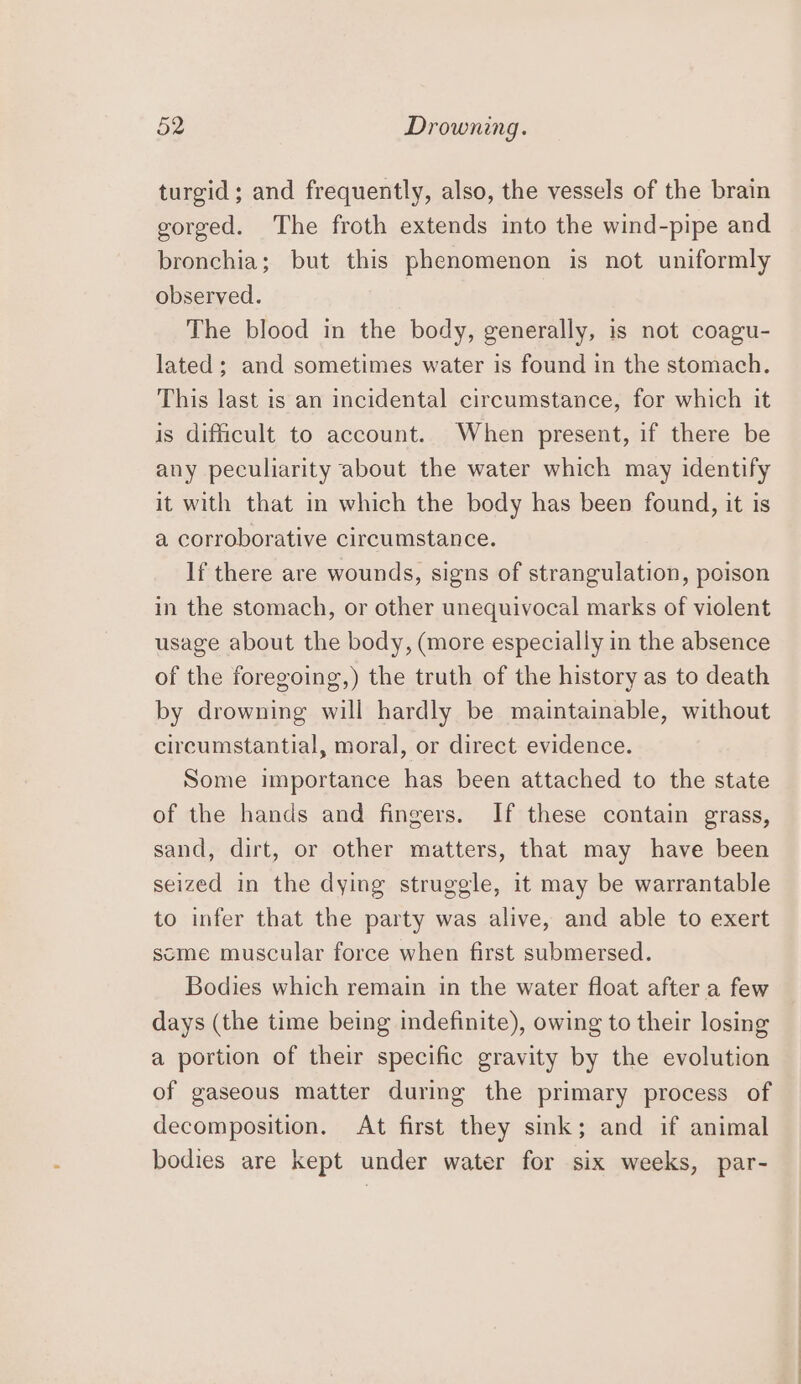 52 Drowning.

turgid; and frequently, also, the vessels of the brain gorged. The froth extends into the wind-pipe and bronchia; but this phenomenon is not uniformly observed.

The blood in the body, generally, is not coagulated; and sometimes water is found in the stomach. This last is an incidental circumstance, for which it is difficult to account. When present, if there be any peculiarity about the water which may identify it with that in which the body has been found, it is a corroborative circumstance.

If there are wounds, signs of strangulation, poison in the stomach, or other unequivocal marks of violent usage about the body, (more especially in the absence of the foregoing,) the truth of the history as to death by drowning will hardly be maintainable, without circumstantial, moral, or direct evidence.

Some importance has been attached to the state of the hands and fingers. If these contain grass, sand, dirt, or other matters, that may have been seized in the dying struggle, it may be warrantable to infer that the party was alive, and able to exert some muscular force when first submersed.

Bodies which remain in the water float after a few days (the time being indefinite), owing to their losing a portion of their specific gravity by the evolution of gaseous matter during the primary process of decomposition. At first they sink; and if animal bodies are kept under water for six weeks, par-